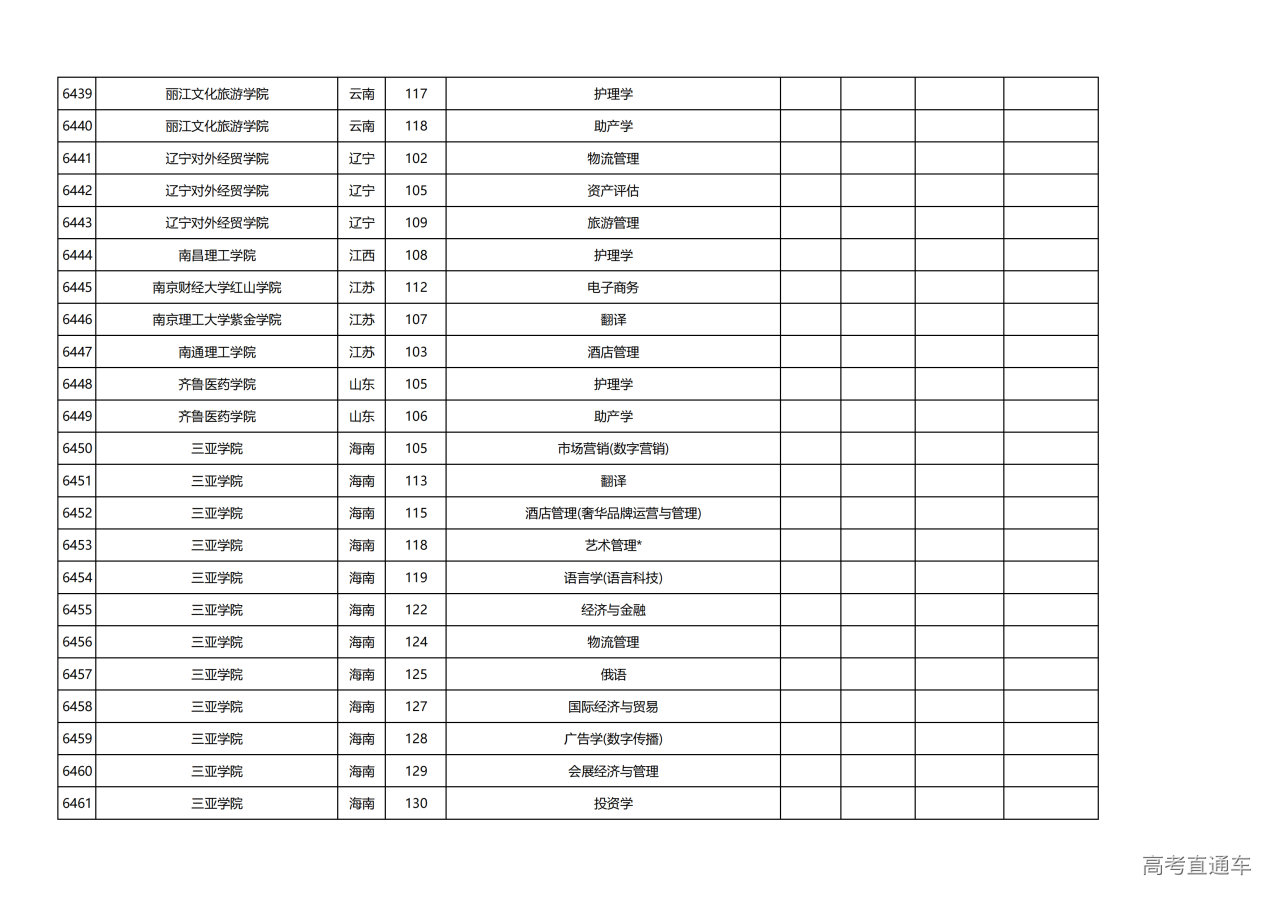 | | | | | | | | | |
|---|---|---|---|---|---|---|---|---|
| 6439 | 丽江文化旅游学院 | 云南 | 117 | 护理学 | | | | |
| 6440 | 丽江文化旅游学院 | 云南 | 118 | 助产学 | | | | |
| 6441 | 辽宁对外经贸学院 | 辽宁 | 102 | 物流管理 | | | | |
| 6442 | 辽宁对外经贸学院 | 辽宁 | 105 | 资产评估 | | | | |
| 6443 | 辽宁对外经贸学院 | 辽宁 | 109 | 旅游管理 | | | | |
| 6444 | 南昌理工学院 | 江西 | 108 | 护理学 | | | | |
| 6445 | 南京财经大学红山学院 | 江苏 | 112 | 电子商务 | | | | |
| 6446 | 南京理工大学紫金学院 | 江苏 | 107 | 翻译 | | | | |
| 6447 | 南通理工学院 | 江苏 | 103 | 酒店管理 | | | | |
| 6448 | 齐鲁医药学院 | 山东 | 105 | 护理学 | | | | |
| 6449 | 齐鲁医药学院 | 山东 | 106 | 助产学 | | | | |
| 6450 | 三亚学院 | 海南 | 105 | 市场营销(数字营销) | | | | |
| 6451 | 三亚学院 | 海南 | 113 | 翻译 | | | | |
| 6452 | 三亚学院 | 海南 | 115 | 酒店管理(奢华品牌运营与管理) | | | | |
| 6453 | 三亚学院 | 海南 | 118 | 艺术管理* | | | | |
| 6454 | 三亚学院 | 海南 | 119 | 语言学(语言科技) | | | | |
| 6455 | 三亚学院 | 海南 | 122 | 经济与金融 | | | | |
| 6456 | 三亚学院 | 海南 | 124 | 物流管理 | | | | |
| 6457 | 三亚学院 | 海南 | 125 | 俄语 | | | | |
| 6458 | 三亚学院 | 海南 | 127 | 国际经济与贸易 | | | | |
| 6459 | 三亚学院 | 海南 | 128 | 广告学(数字传播) | | | | |
| 6460 | 三亚学院 | 海南 | 129 | 会展经济与管理 | | | | |
| 6461 | 三亚学院 | 海南 | 130 | 投资学 | | | | |

高考直通车